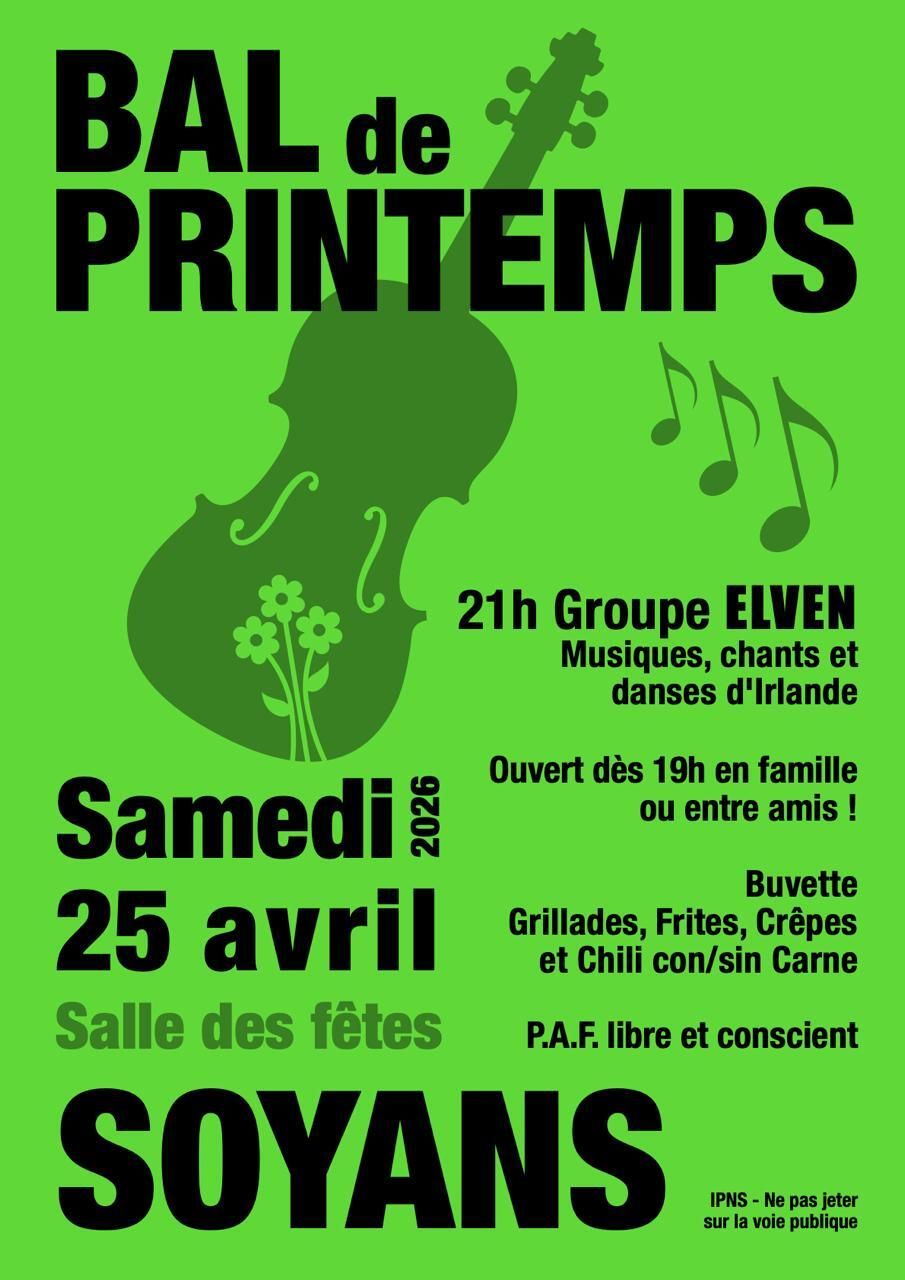 BAL de PRINTEMPS

21h Groupe ELVEN
Musiques, chants et danses d'Irlande

Ouvert dès 19h en famille ou entre amis !

Buvette
Grillades, Frites, Crêpes et Chili con/sin Carne

P.A.F. libre et conscient

Samedi 2026
25 avril
Salle des fêtes

SOYANS

IPNS - Ne pas jeter sur la voie publique